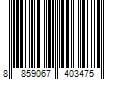 8 859067 403475